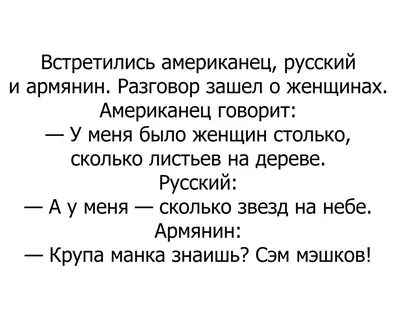 Встретились американец, русский и армянин. Разговор зашел о женщинах.
Американец говорит:
— У меня было женщин столько, сколько листьев на дереве.
Русский:
— А у меня — сколько звезд на небе.
Армянин:
— Крупа манка знаишь? Сэм мэшков!